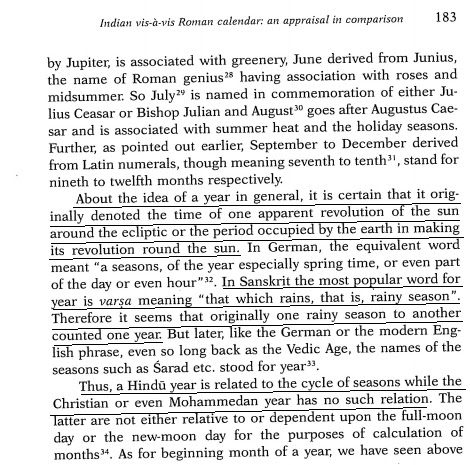 Indian vis-à-vis Roman calendar: an appraisal in comparison 183

by Jupiter, is associated with greenery, June derived from Junius, the name of Roman genius$^{28}$ having association with roses and midsummer. So July$^{29}$ is named in commemoration of either Julius Ceasar or Bishop Julian and August$^{30}$ goes after Augustus Caesar and is associated with summer heat and the holiday seasons. Further, as pointed out earlier, September to December derived from Latin numerals, though meaning seventh to tenth$^{31}$, stand for nineth to twelfth months respectively.

About the idea of a year in general, it is certain that it originally denoted the time of one apparent revolution of the sun around the ecliptic or the period occupied by the earth in making its revolution round the sun. In German, the equivalent word meant "a seasons, of the year especially spring time, or even part of the day or even hour"$^{32}$. In Sanskrit the most popular word for year is varṣa meaning "that which rains, that is, rainy season". Therefore it seems that originally one rainy season to another counted one year. But later, like the German or the modern English phrase, even so long back as the Vedic Age, the names of the seasons such as Śarad etc. stood for year$^{33}$.

Thus, a Hindū year is related to the cycle of seasons while the Christian or even Mohammedan year has no such relation. The latter are not either relative to or dependent upon the full-moon day or the new-moon day for the purposes of calculation of months$^{34}$. As for beginning month of a year, we have seen above